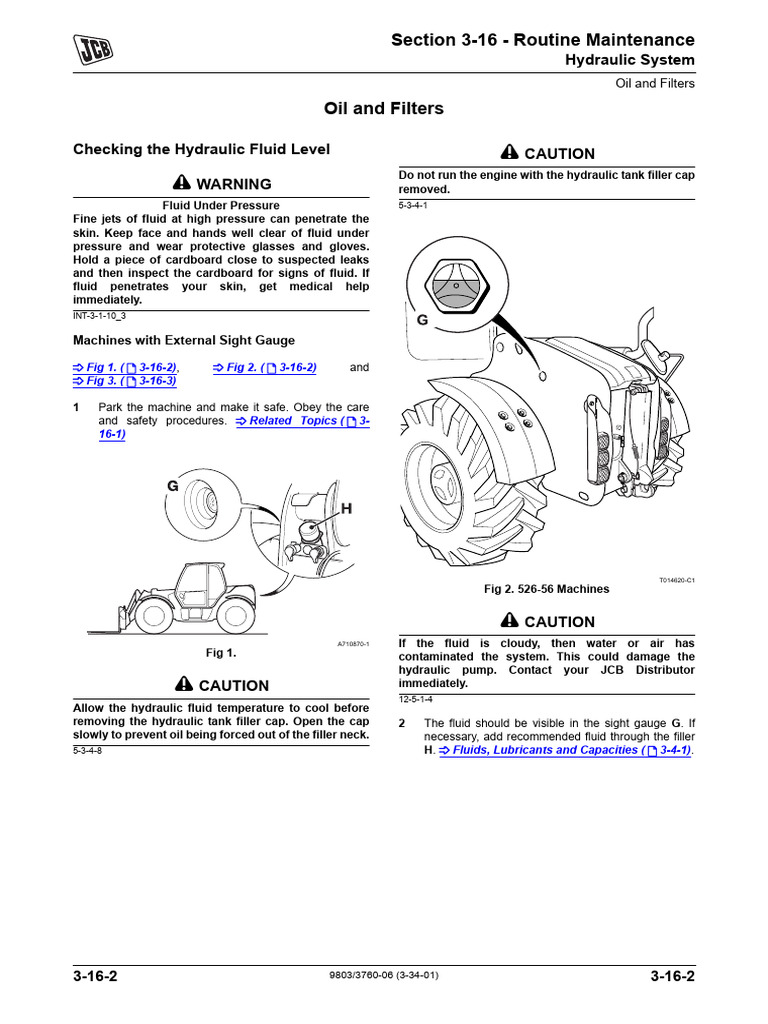 JCB

Section 3-16 - Routine Maintenance
Hydraulic System
Oil and Filters

Oil and Filters

Checking the Hydraulic Fluid Level

WARNING

Fluid Under Pressure
Fine jets of fluid at high pressure can penetrate the skin. Keep face and hands well clear of fluid under pressure and wear protective glasses and gloves. Hold a piece of cardboard close to suspected leaks and then inspect the cardboard for signs of fluid. If fluid penetrates your skin, get medical help immediately.
INT-3-1-10_3

Machines with External Sight Gauge

⇒ Fig 1. ( 3-16-2), ⇒ Fig 2. ( 3-16-2) and ⇒ Fig 3. ( 3-16-3)

1 Park the machine and make it safe. Obey the care and safety procedures. ⇒ Related Topics ( 3-16-1)

G
H

A710870-1

Fig 1.

CAUTION

Allow the hydraulic fluid temperature to cool before removing the hydraulic tank filler cap. Open the cap slowly to prevent oil being forced out of the filler neck.
5-3-4-8

CAUTION

Do not run the engine with the hydraulic tank filler cap removed.
5-3-4-1

G

T014620-C1

Fig 2. 526-56 Machines

CAUTION

If the fluid is cloudy, then water or air has contaminated the system. This could damage the hydraulic pump. Contact your JCB Distributor immediately.
12-5-1-4

2 The fluid should be visible in the sight gauge G. If necessary, add recommended fluid through the filler H. ⇒ Fluids, Lubricants and Capacities ( 3-4-1).

3-16-2
9803/3760-06 (3-34-01)
3-16-2